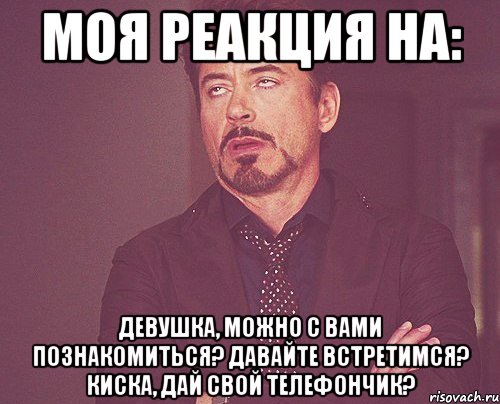 МОЯ РЕАКЦИЯ НА:

ДЕВУШКА, МОЖНО С ВАМИ ПОЗНАКОМИТЬСЯ? ДАВАЙТЕ ВСТРЕТИМСЯ? КИСКА, ДАЙ СВОЙ ТЕЛЕФОНЧИК?

risovach.ru